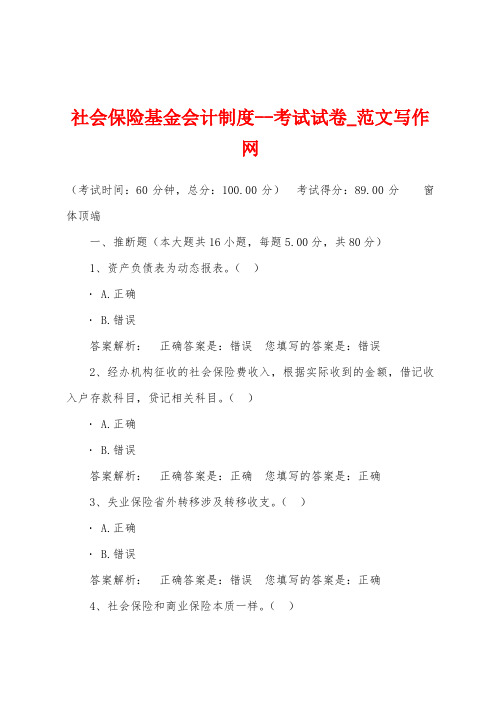 社会保险基金会计制度--考试试卷_范文写作网

（考试时间：60 分钟，总分：100.00 分）　考试得分：89.00 分　　窗体顶端

一、推断题（本大题共 16 小题，每题 5.00 分，共 80 分）

1、资产负债表为动态报表。（　）

· A.正确

· B.错误

答案解析：　正确答案是：错误　您填写的答案是：错误

2、经办机构征收的社会保险费收入，根据实际收到的金额，借记收入户存款科目，贷记相关科目。（　）

· A.正确

· B.错误

答案解析：　正确答案是：正确　您填写的答案是：正确

3、失业保险省外转移涉及转移收支。（　）

· A.正确

· B.错误

答案解析：　正确答案是：错误　您填写的答案是：正确

4、社会保险和商业保险本质一样。（　）